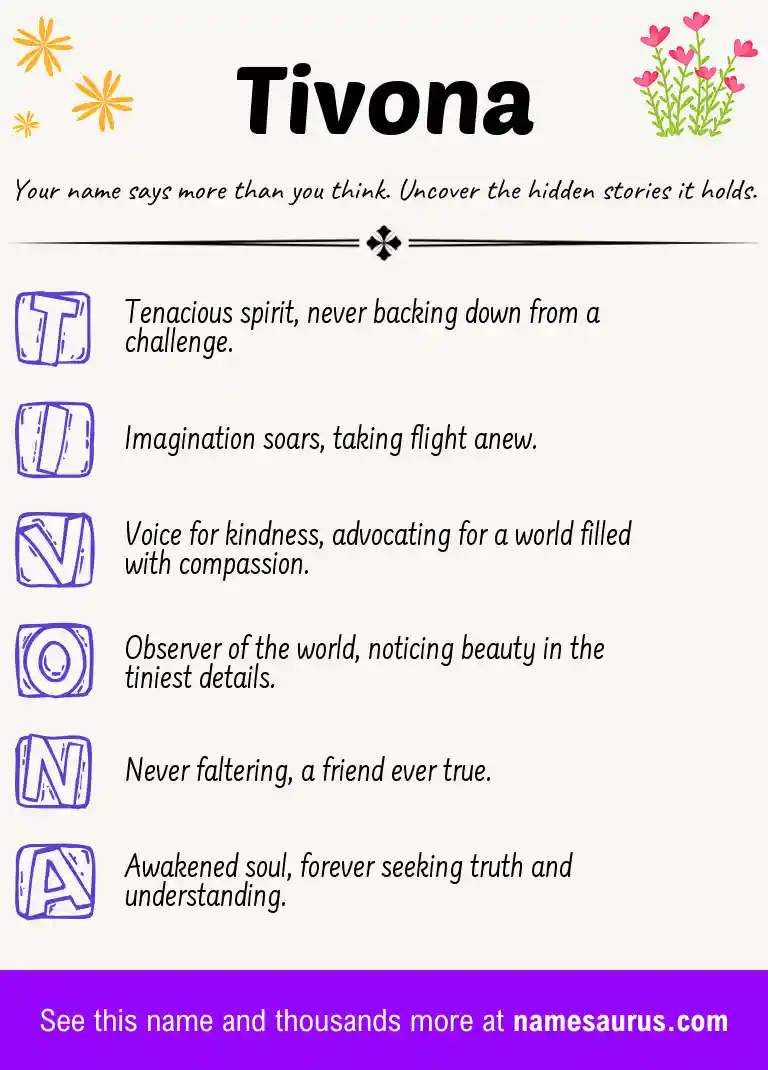 Tivona

Your name says more than you think. Uncover the hidden stories it holds.

T Tenacious spirit, never backing down from a challenge.

I Imagination soars, taking flight anew.

V Voice for kindness, advocating for a world filled with compassion.

O Observer of the world, noticing beauty in the tiniest details.

N Never faltering, a friend ever true.

A Awakened soul, forever seeking truth and understanding.

See this name and thousands more at namesaurus.com